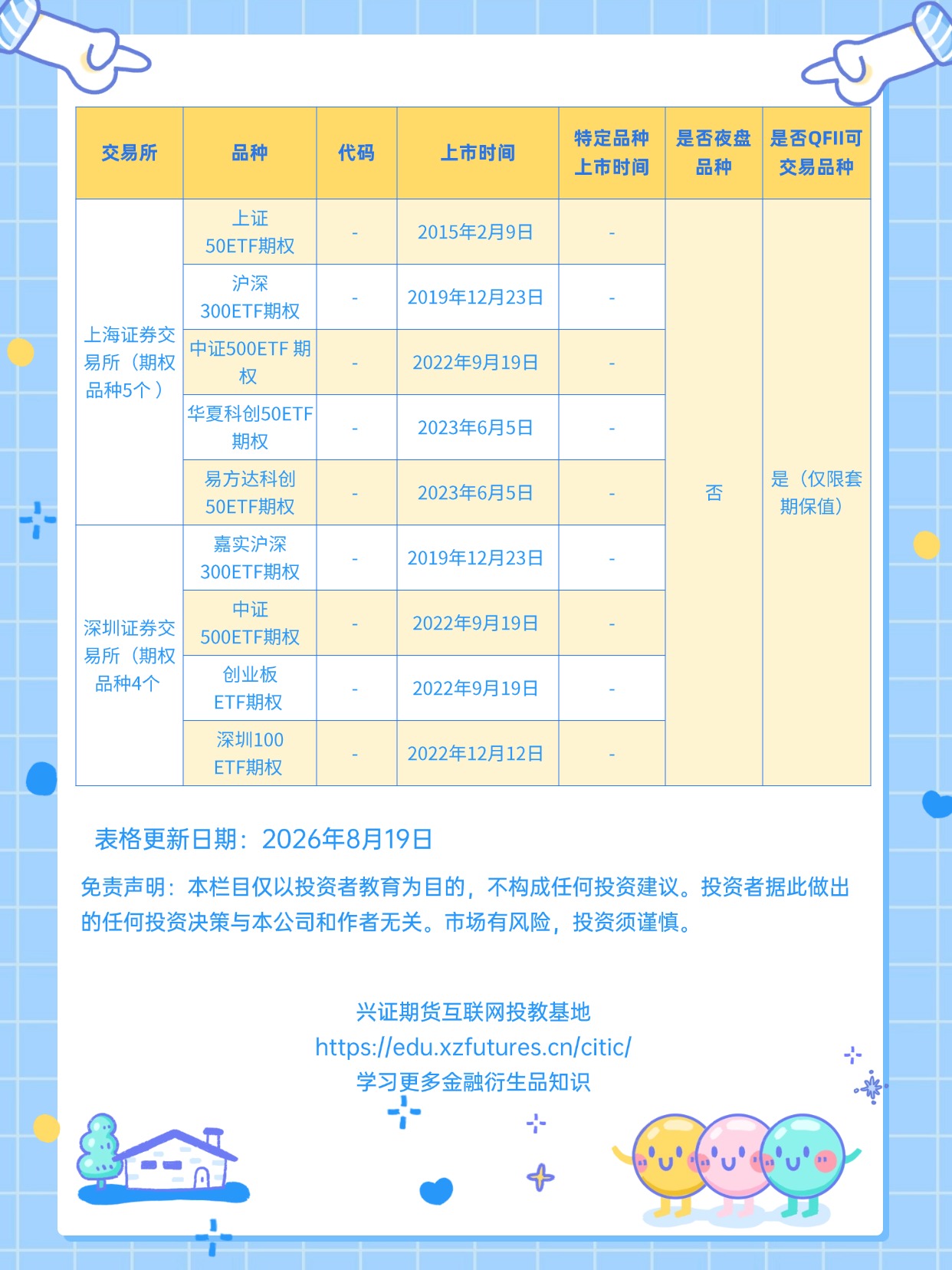 | 交易所 | 品种 | 代码 | 上市时间 | 特定品种上市时间 | 是否夜盘品种 | 是否QFII可交易品种 |
|---|---|---|---|---|---|---|
| 上海证券交易所（期权品种5个） | 上证50ETF期权 | - | 2015年2月9日 | - | 否 | 是（仅限套期保值） |
| | 沪深300ETF期权 | - | 2019年12月23日 | - | | |
| | 中证500ETF 期权 | - | 2022年9月19日 | - | | |
| | 华夏科创50ETF期权 | - | 2023年6月5日 | - | | |
| | 易方达科创50ETF期权 | - | 2023年6月5日 | - | | |
| 深圳证券交易所（期权品种4个 | 嘉实沪深300ETF期权 | - | 2019年12月23日 | - | | |
| | 中证500ETF期权 | - | 2022年9月19日 | - | | |
| | 创业板ETF期权 | - | 2022年9月19日 | - | | |
| | 深圳100ETF期权 | - | 2022年12月12日 | - | | |

表格更新日期：2026年8月19日

免责声明：本栏目仅以投资者教育为目的，不构成任何投资建议。投资者据此做出的任何投资决策与本公司和作者无关。市场有风险，投资须谨慎。

兴证期货互联网投教基地
https://edu.xzfutures.cn/citic/
学习更多金融衍生品知识